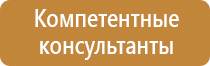 Компетентные консультанты